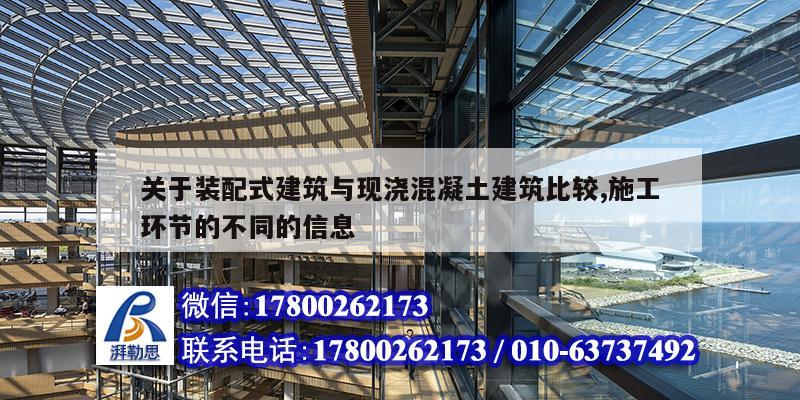 关于装配式建筑与现浇混凝土建筑比较,施工环节的不同的信息

湃勒思

微信:17800262173

联系电话:17800262173 / 010-63737492